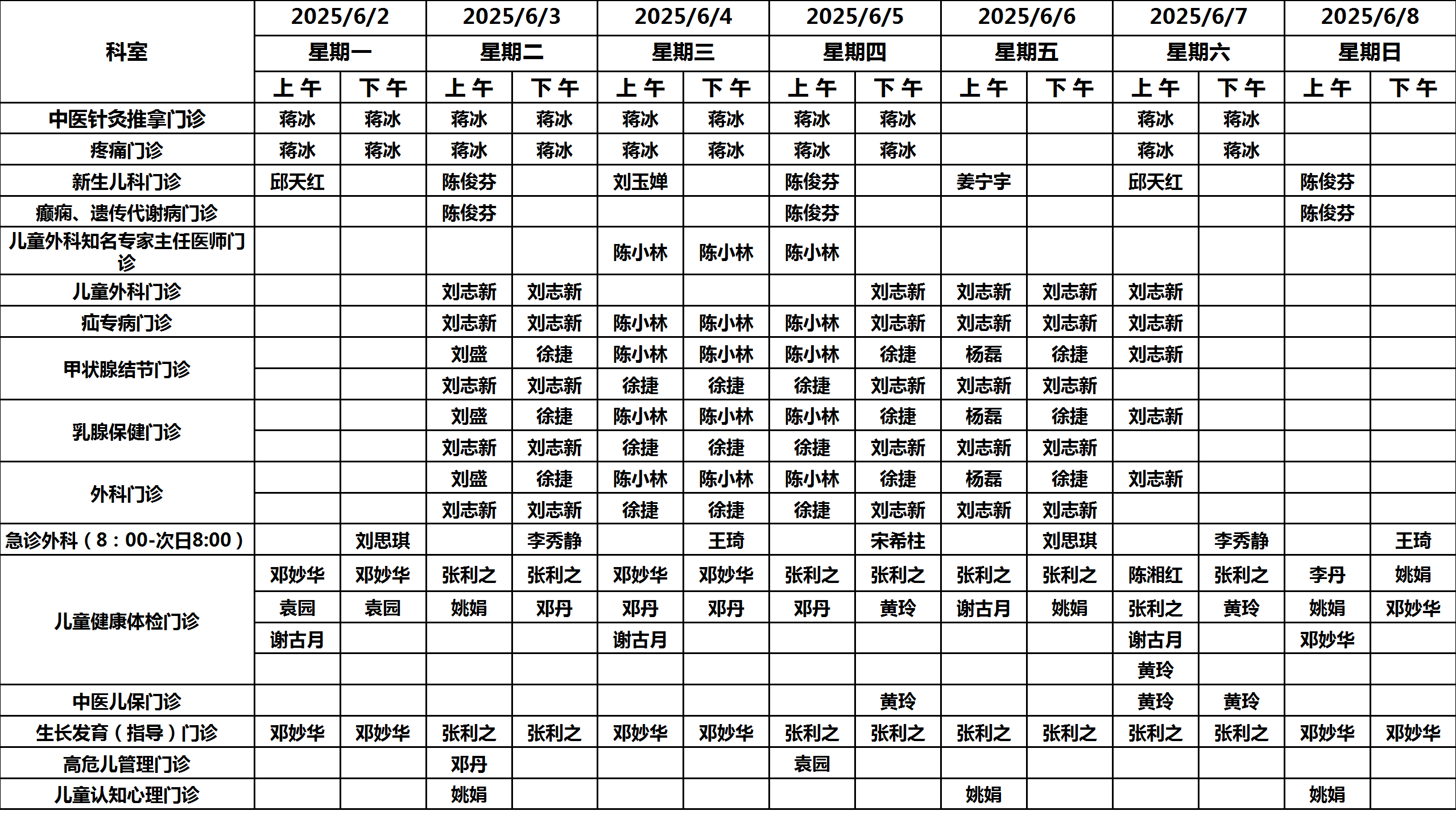 | 科室 | 2025/6/2 | | 2025/6/3 | | 2025/6/4 | | 2025/6/5 | | 2025/6/6 | | 2025/6/7 | | 2025/6/8 | |
|---|---|---|---|---|---|---|---|---|---|---|---|---|---|---|
| | 星期一 | | 星期二 | | 星期三 | | 星期四 | | 星期五 | | 星期六 | | 星期日 | |
| | 上午 | 下午 | 上午 | 下午 | 上午 | 下午 | 上午 | 下午 | 上午 | 下午 | 上午 | 下午 | 上午 | 下午 |
| 中医针灸推拿门诊 | 蒋冰 | 蒋冰 | 蒋冰 | 蒋冰 | 蒋冰 | 蒋冰 | 蒋冰 | 蒋冰 | | | 蒋冰 | 蒋冰 | | |
| 疼痛门诊 | 蒋冰 | 蒋冰 | 蒋冰 | 蒋冰 | 蒋冰 | 蒋冰 | 蒋冰 | 蒋冰 | | | 蒋冰 | 蒋冰 | | |
| 新生儿科门诊 | 邱天红 | | 陈俊芬 | | 刘玉婵 | | 陈俊芬 | | 姜宁宇 | | 邱天红 | | 陈俊芬 | |
| 癫痫、遗传代谢病门诊 | | | 陈俊芬 | | | | 陈俊芬 | | | | | | 陈俊芬 | |
| 儿童外科知名专家主任医师门诊 | | | | | 陈小林 | 陈小林 | 陈小林 | | | | | | | |
| 儿童外科门诊 | | | 刘志新 | 刘志新 | | | | 刘志新 | 刘志新 | 刘志新 | 刘志新 | | | |
| 疝专病门诊 | | | 刘志新 | 刘志新 | 陈小林 | 陈小林 | 陈小林 | 刘志新 | 刘志新 | 刘志新 | 刘志新 | | | |
| 甲状腺结节门诊 | | | 刘盛 | 徐捷 | 陈小林 | 陈小林 | 陈小林 | 徐捷 | 杨磊 | 徐捷 | 刘志新 | | | |
| | | | 刘志新 | 刘志新 | 徐捷 | 徐捷 | 徐捷 | 刘志新 | 刘志新 | 刘志新 | | | | |
| 乳腺保健门诊 | | | 刘盛 | 徐捷 | 陈小林 | 陈小林 | 陈小林 | 徐捷 | 杨磊 | 徐捷 | 刘志新 | | | |
| | | | 刘志新 | 刘志新 | 徐捷 | 徐捷 | 徐捷 | 刘志新 | 刘志新 | 刘志新 | | | | |
| 外科门诊 | | | 刘盛 | 徐捷 | 陈小林 | 陈小林 | 陈小林 | 徐捷 | 杨磊 | 徐捷 | 刘志新 | | | |
| | | | 刘志新 | 刘志新 | 徐捷 | 徐捷 | 徐捷 | 刘志新 | 刘志新 | 刘志新 | | | | |
| 急诊外科（8：00-次日8:00） | | 刘思琪 | | 李秀静 | | 王琦 | | 宋希柱 | | 刘思琪 | | 李秀静 | | 王琦 |
| 儿童健康体检门诊 | 邓妙华 | 邓妙华 | 张利之 | 张利之 | 邓妙华 | 邓妙华 | 张利之 | 张利之 | 张利之 | 张利之 | 陈湘红 | 张利之 | 李丹 | 姚娟 |
| | 袁园 | 袁园 | 姚娟 | 邓丹 | 邓丹 | 邓丹 | 邓丹 | 黄玲 | 谢古月 | 姚娟 | 张利之 | 黄玲 | 姚娟 | 邓妙华 |
| | 谢古月 | | | | 谢古月 | | | | | | 谢古月 | | 邓妙华 | |
| | | | | | | | | | | | 黄玲 | | | |
| 中医儿保门诊 | | | | | | | | 黄玲 | | | 黄玲 | 黄玲 | | |
| 生长发育（指导）门诊 | 邓妙华 | 邓妙华 | 张利之 | 张利之 | 邓妙华 | 邓妙华 | 张利之 | 张利之 | 张利之 | 张利之 | 张利之 | 张利之 | 邓妙华 | 邓妙华 |
| 高危儿管理门诊 | | | 邓丹 | | | | 袁园 | | | | | | | |
| 儿童认知心理门诊 | | | 姚娟 | | | | | | 姚娟 | | | | 姚娟 | |